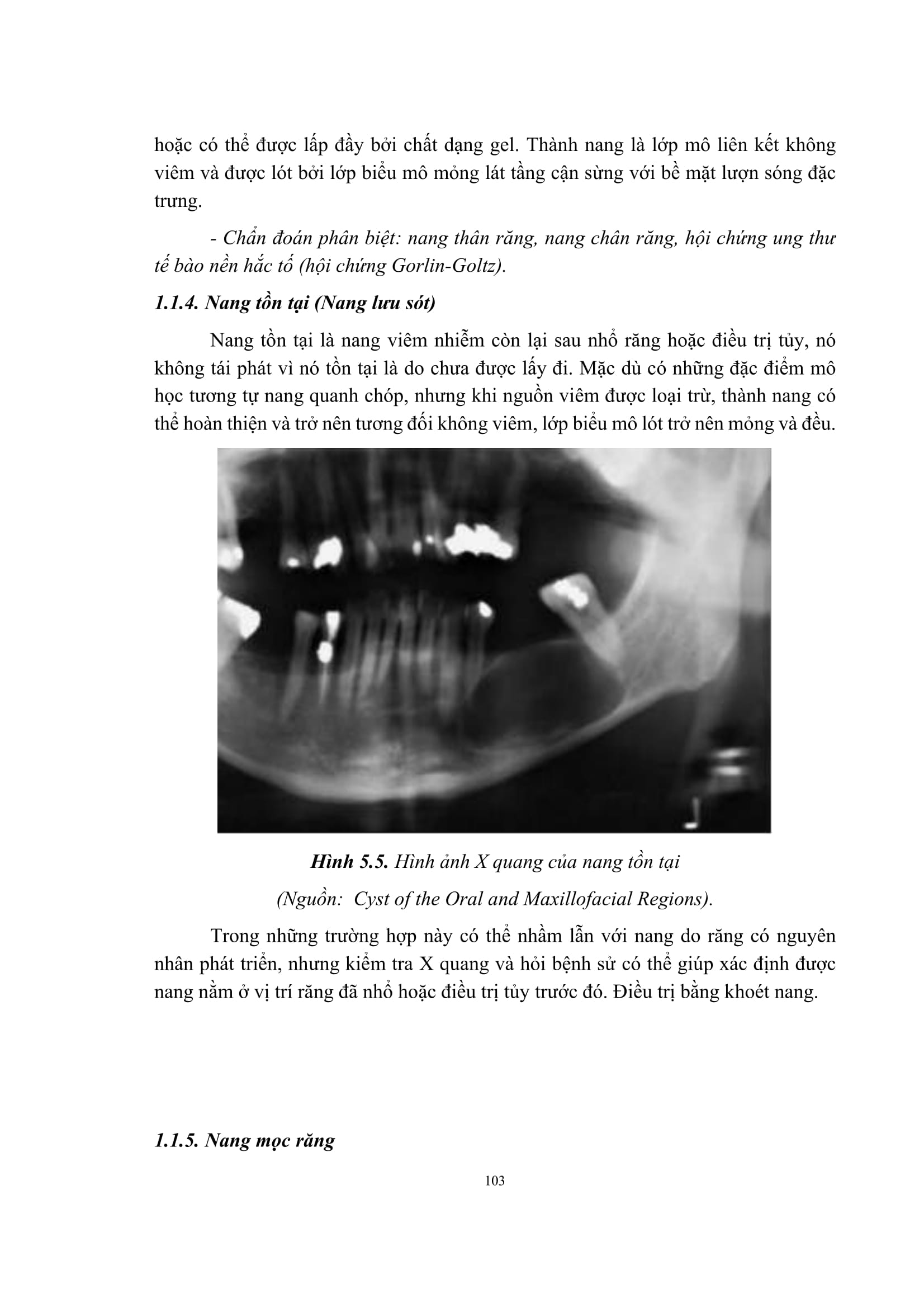 hoặc có thể được lấp đầy bởi chất dạng gel. Thành nang là lớp mô liên kết không viêm và được lót bởi lớp biểu mô mỏng lát tầng cận sừng với bề mặt lượn sóng đặc trưng.

- Chẩn đoán phân biệt: nang thân răng, nang chân răng, hội chứng ung thư tế bào nền hắc tố (hội chứng Gorlin-Goltz).

1.1.4. Nang tồn tại (Nang lưu sót)

Nang tồn tại là nang viêm nhiễm còn lại sau nhổ răng hoặc điều trị tủy, nó không tái phát vì nó tồn tại là do chưa được lấy đi. Mặc dù có những đặc điểm mô học tương tự nang quanh chóp, nhưng khi nguồn viêm được loại trừ, thành nang có thể hoàn thiện và trở nên tương đối không viêm, lớp biểu mô lót trở nên mỏng và đều.

Hình 5.5. Hình ảnh X quang của nang tồn tại

(Nguồn: Cyst of the Oral and Maxillofacial Regions).

Trong những trường hợp này có thể nhầm lẫn với nang do răng có nguyên nhân phát triển, nhưng kiểm tra X quang và hỏi bệnh sử có thể giúp xác định được nang nằm ở vị trí răng đã nhổ hoặc điều trị tủy trước đó. Điều trị bằng khoét nang.

1.1.5. Nang mọc răng

103